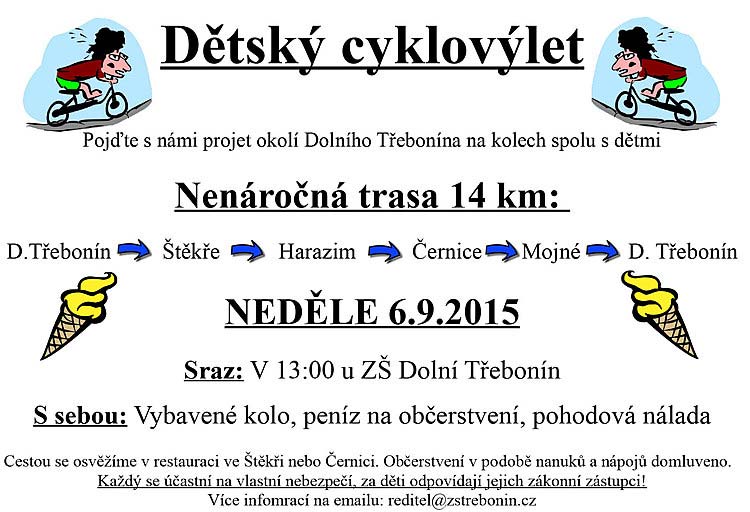 Dětský cyklovýlet

Pojďte s námi projet okolí Dolního Třebonína na kolech spolu s dětmi

Nenáročná trasa 14 km:

D.Třebonín Štěkře Harazim Černice Mojné D. Třebonín

NEDĚLE 6.9.2015

Sraz: V 13:00 u ZŠ Dolní Třebonín

S sebou: Vybavené kolo, peníz na občerstvení, pohodová nálada

Cestou se osvěžíme v restauraci ve Štěkři nebo Černici. Občerstvení v podobě nanuků a nápojů domluveno.
Každý se účastní na vlastní nebezpečí, za děti odpovídají jejich zákonní zástupci!
Více infomrací na emailu: reditel@zstrebonin.cz